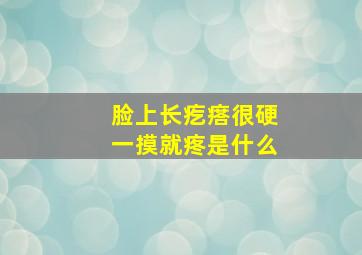 脸上长疙瘩很硬
一摸就疼是什么